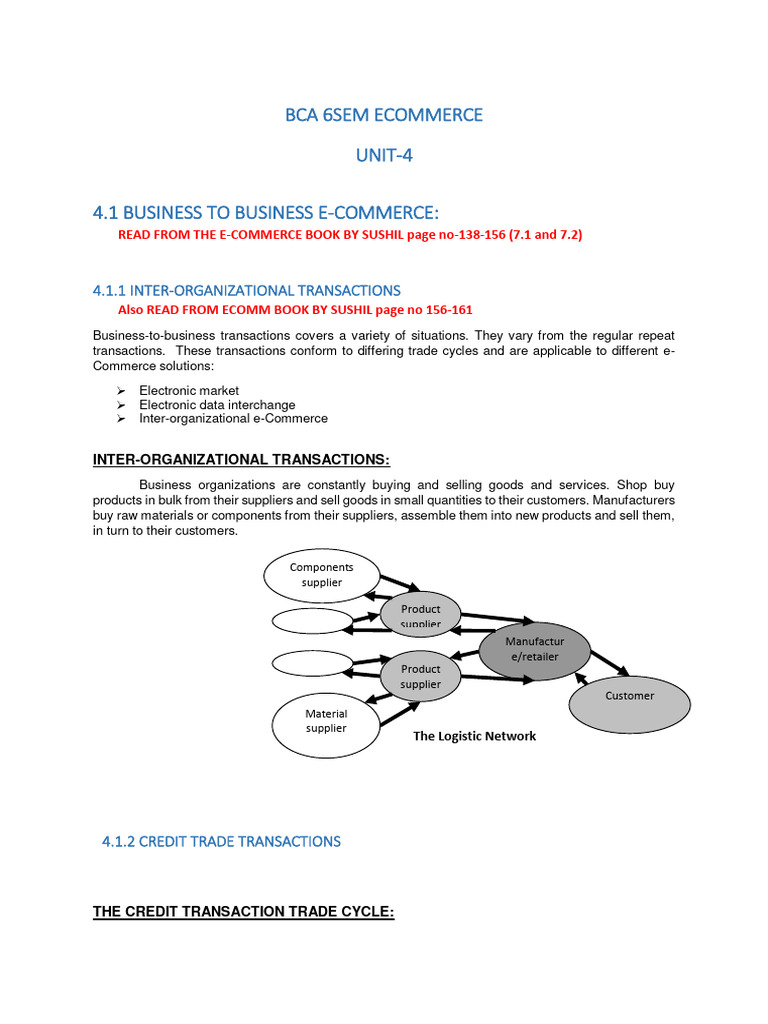 BCA 6SEM ECOMMERCE

UNIT-4

4.1 BUSINESS TO BUSINESS E-COMMERCE:

READ FROM THE E-COMMERCE BOOK BY SUSHIL page no-138-156 (7.1 and 7.2)

4.1.1 INTER-ORGANIZATIONAL TRANSACTIONS

Also READ FROM ECOMM BOOK BY SUSHIL page no 156-161

Business-to-business transactions covers a variety of situations. They vary from the regular repeat transactions. These transactions conform to differing trade cycles and are applicable to different e-Commerce solutions:

➢ Electronic market
➢ Electronic data interchange
➢ Inter-organizational e-Commerce

INTER-ORGANIZATIONAL TRANSACTIONS:

Business organizations are constantly buying and selling goods and services. Shop buy products in bulk from their suppliers and sell goods in small quantities to their customers. Manufacturers buy raw materials or components from their suppliers, assemble them into new products and sell them, in turn to their customers.

Components supplier

Product supplier

Manufactur e/retailer

Product supplier

Customer

Material supplier

The Logistic Network

4.1.2 CREDIT TRADE TRANSACTIONS

THE CREDIT TRANSACTION TRADE CYCLE: